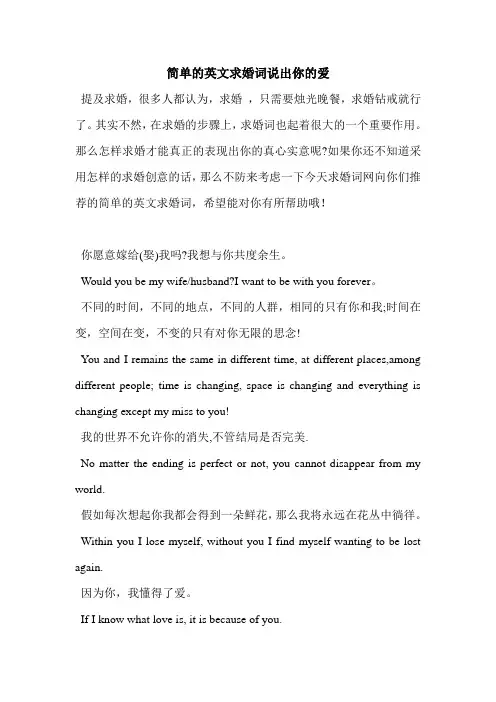 简单的英文求婚词说出你的爱

提及求婚，很多人都认为，求婚 ，只需要烛光晚餐，求婚钻戒就行了。其实不然，在求婚的步骤上，求婚词也起着很大的一个重要作用。那么怎样求婚才能真正的表现出你的真心实意呢?如果你还不知道采用怎样的求婚创意的话，那么不防来考虑一下今天求婚词网向你们推荐的简单的英文求婚词，希望能对你有所帮助哦！

你愿意嫁给(娶)我吗?我想与你共度余生。

Would you be my wife/husband?I want to be with you forever。

不同的时间，不同的地点，不同的人群，相同的只有你和我;时间在变，空间在变，不变的只有对你无限的思念!

You and I remains the same in different time, at different places,among different people; time is changing, space is changing and everything is changing except my miss to you!

我的世界不允许你的消失,不管结局是否完美.

No matter the ending is perfect or not, you cannot disappear from my world.

假如每次想起你我都会得到一朵鲜花，那么我将永远在花丛中徜徉。

Within you I lose myself, without you I find myself wanting to be lost again.

因为你，我懂得了爱。

If I know what love is, it is because of you.